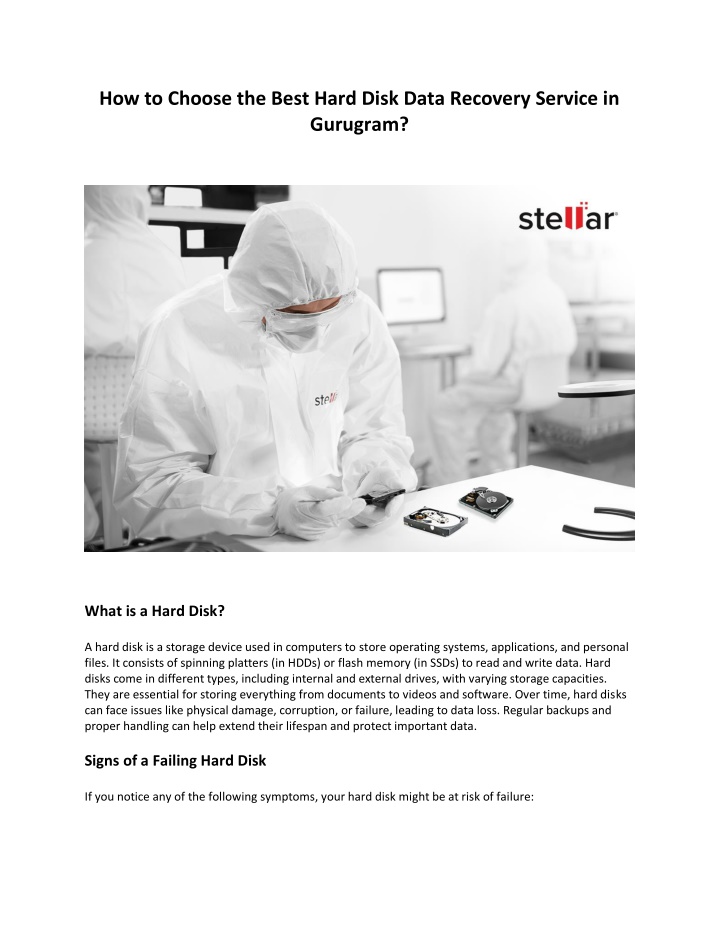 How to Choose the Best Hard Disk Data Recovery Service in Gurugram?

stellar

stellar

What is a Hard Disk?

A hard disk is a storage device used in computers to store operating systems, applications, and personal files. It consists of spinning platters (in HDDs) or flash memory (in SSDs) to read and write data. Hard disks come in different types, including internal and external drives, with varying storage capacities. They are essential for storing everything from documents to videos and software. Over time, hard disks can face issues like physical damage, corruption, or failure, leading to data loss. Regular backups and proper handling can help extend their lifespan and protect important data.

Signs of a Failing Hard Disk

If you notice any of the following symptoms, your hard disk might be at risk of failure: